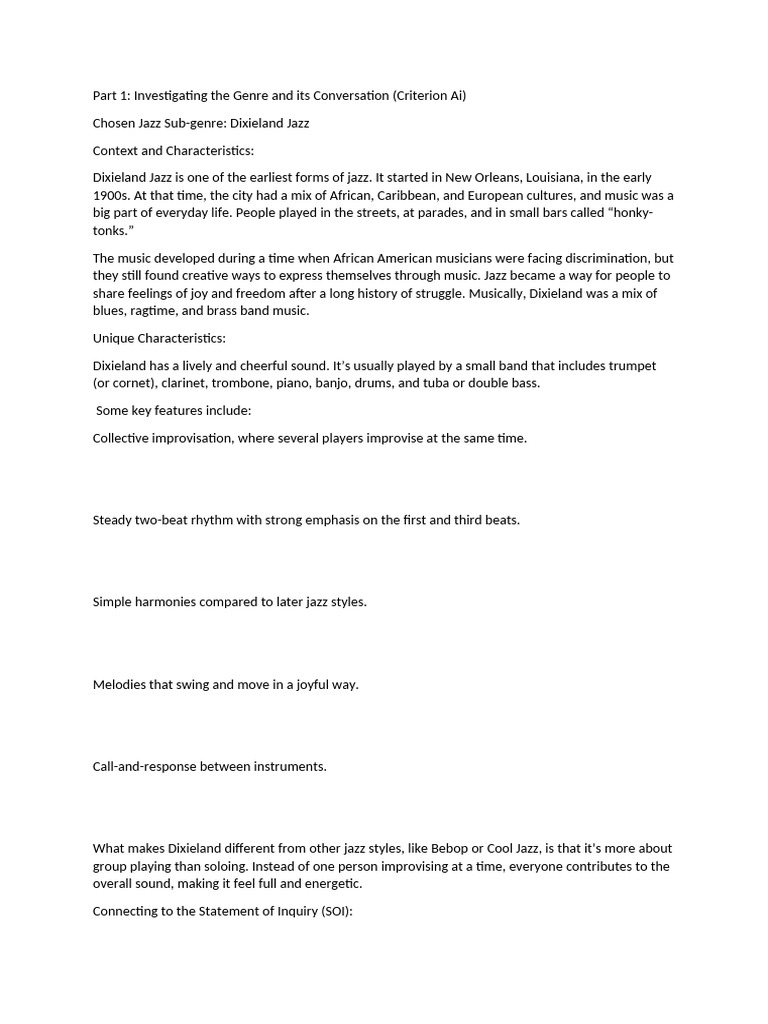 Part 1: Investigating the Genre and its Conversation (Criterion Ai)

Chosen Jazz Sub-genre: Dixieland Jazz

Context and Characteristics:

Dixieland Jazz is one of the earliest forms of jazz. It started in New Orleans, Louisiana, in the early 1900s. At that time, the city had a mix of African, Caribbean, and European cultures, and music was a big part of everyday life. People played in the streets, at parades, and in small bars called "honky-tonks."

The music developed during a time when African American musicians were facing discrimination, but they still found creative ways to express themselves through music. Jazz became a way for people to share feelings of joy and freedom after a long history of struggle. Musically, Dixieland was a mix of blues, ragtime, and brass band music.

Unique Characteristics:

Dixieland has a lively and cheerful sound. It's usually played by a small band that includes trumpet (or cornet), clarinet, trombone, piano, banjo, drums, and tuba or double bass.

Some key features include:

Collective improvisation, where several players improvise at the same time.

Steady two-beat rhythm with strong emphasis on the first and third beats.

Simple harmonies compared to later jazz styles.

Melodies that swing and move in a joyful way.

Call-and-response between instruments.

What makes Dixieland different from other jazz styles, like Bebop or Cool Jazz, is that it's more about group playing than soloing. Instead of one person improvising at a time, everyone contributes to the overall sound, making it feel full and energetic.

Connecting to the Statement of Inquiry (SOI):